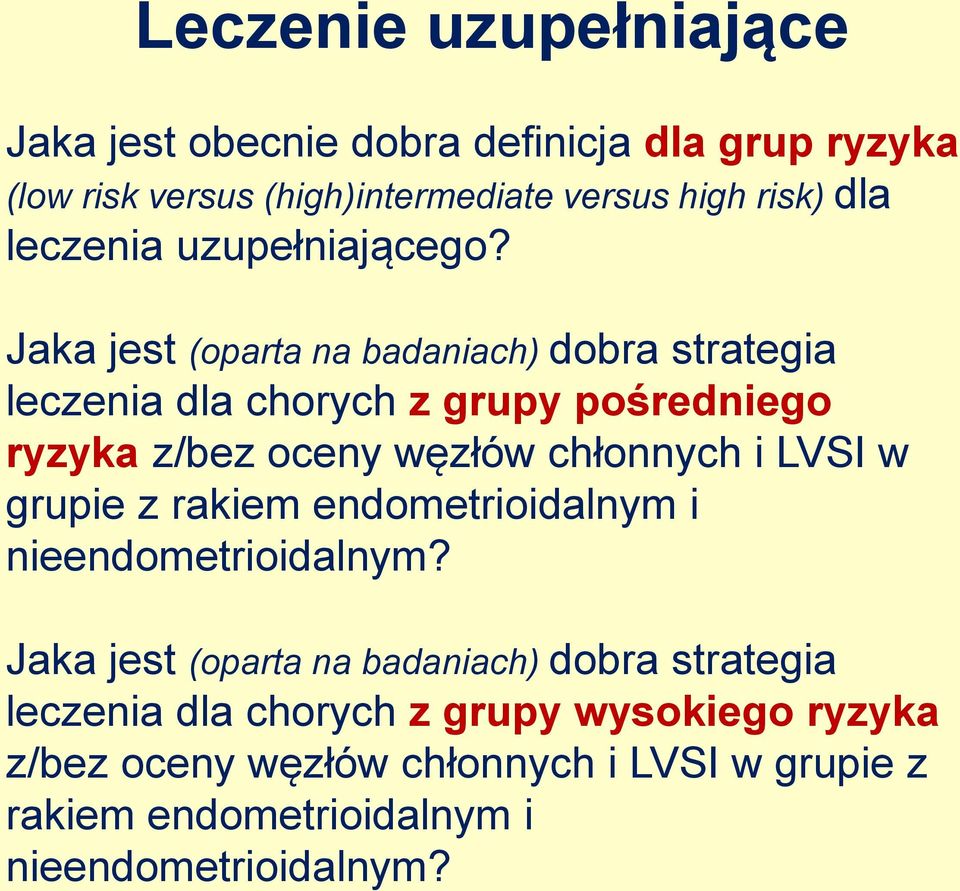 Leczenie uzupełniające

Jaka jest obecnie dobra definicja dla grup ryzyka (low risk versus (high)intermediate versus high risk) dla leczenia uzupełniającego?

Jaka jest (oparta na badaniach) dobra strategia leczenia dla chorych z grupy pośredniego ryzyka z/bez oceny węzłów chłonnych i LVSI w grupie z rakiem endometrioidalnym i nieendometrioidalnym?

Jaka jest (oparta na badaniach) dobra strategia leczenia dla chorych z grupy wysokiego ryzyka z/bez oceny węzłów chłonnych i LVSI w grupie z rakiem endometrioidalnym i nieendometrioidalnym?